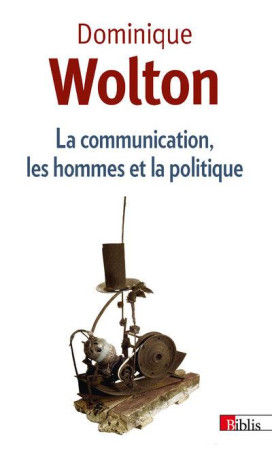 Dominique
Wolton

La communication, les hommes et la politique

Biblis